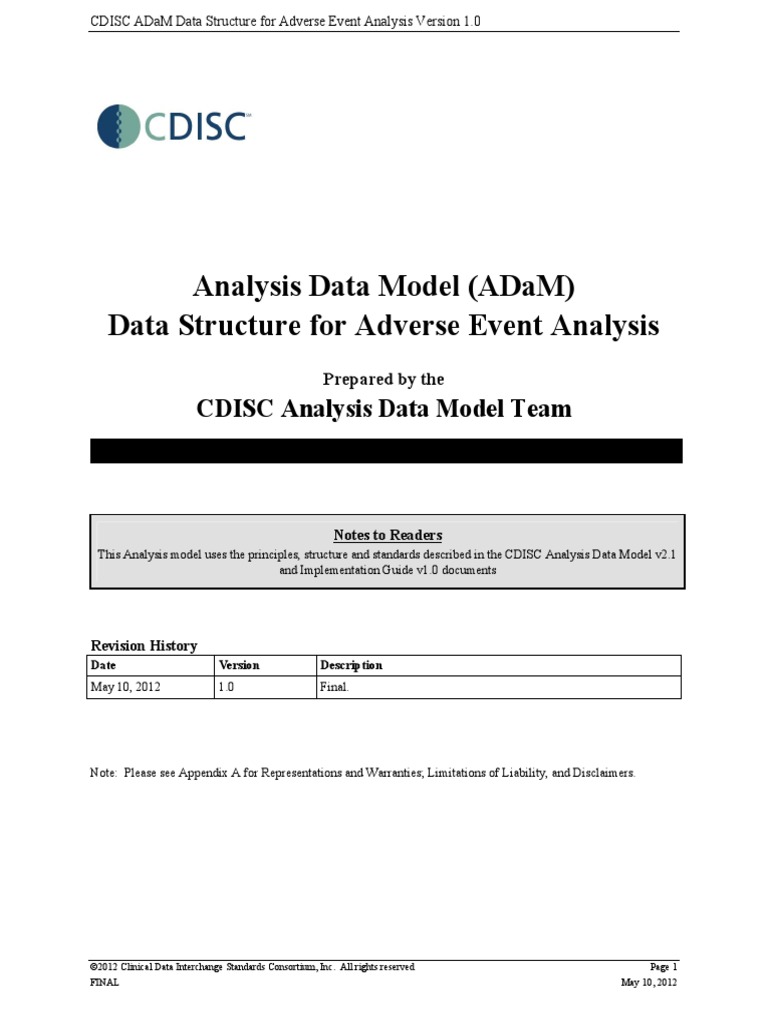 CDISC ADaM Data Structure for Adverse Event Analysis Version 1.0

CDISC

Analysis Data Model (ADaM)
Data Structure for Adverse Event Analysis

Prepared by the

CDISC Analysis Data Model Team

Notes to Readers
This Analysis model uses the principles, structure and standards described in the CDISC Analysis Data Model v2.1 and Implementation Guide v1.0 documents

Revision History

| Date | Version | Description |
|---|---|---|
| May 10, 2012 | 1.0 | Final. |

Note: Please see Appendix A for Representations and Warranties; Limitations of Liability, and Disclaimers.

©2012 Clinical Data Interchange Standards Consortium, Inc. All rights reserved
FINAL

Page 1
May 10, 2012